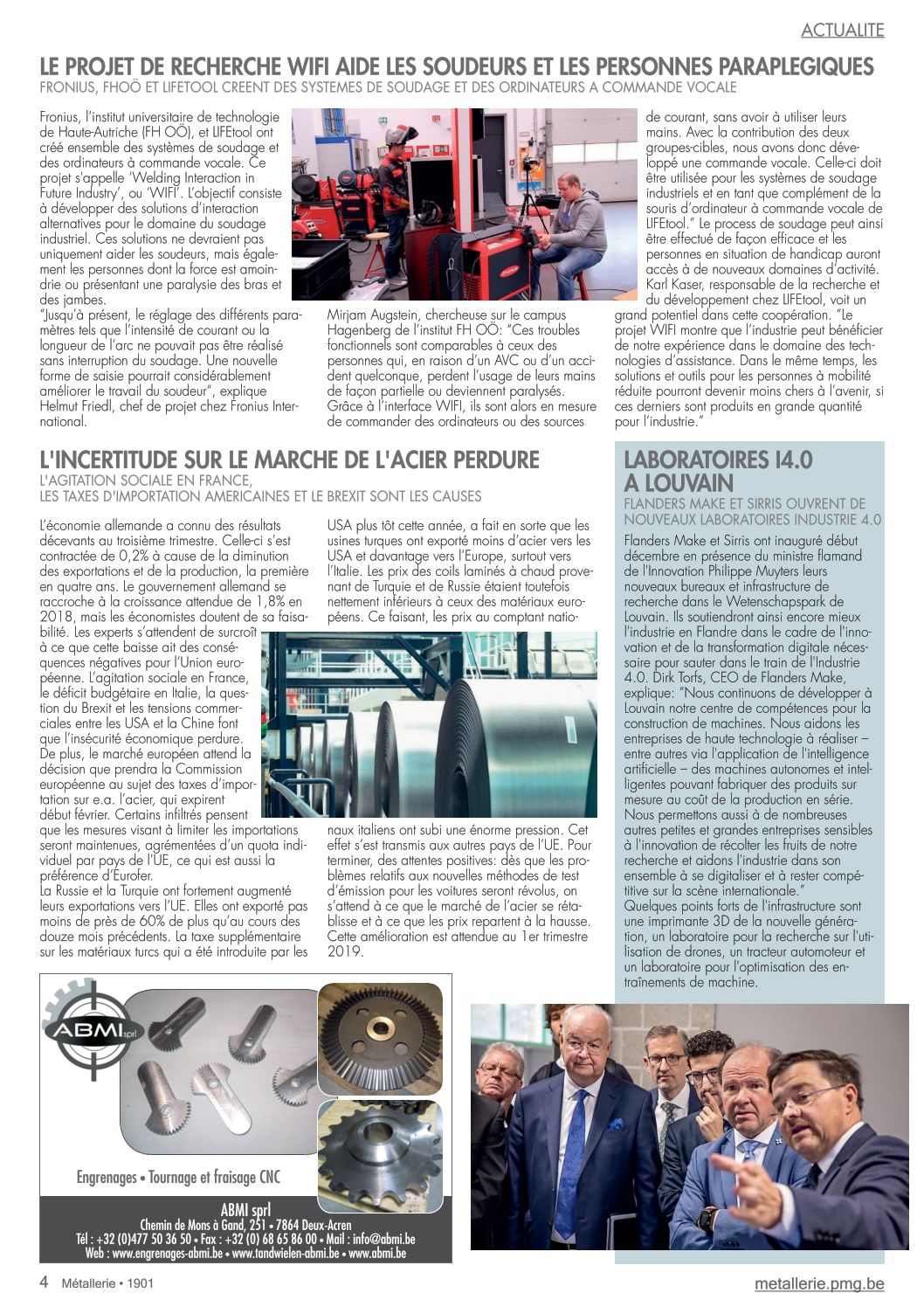 ACTUALITE

LE PROJET DE RECHERCHE WIFI AIDE LES SOUDEURS ET LES PERSONNES PARAPLEGIQUES
FRONIUS, FHOÖ ET LIFETOOL CREENT DES SYSTEMES DE SOUDAGE ET DES ORDINATEURS A COMMANDE VOCALE

Fronius, l'institut universitaire de technologie de Haute-Autriche (FH OÖ), et LIFEtool ont créé ensemble des systèmes de soudage et des ordinateurs à commande vocale. Ce projet s'appelle 'Welding Interaction in Future Industry', ou 'WIFI'. L'objectif consiste à développer des solutions d'interaction alternatives pour le domaine du soudage industriel. Ces solutions ne devraient pas uniquement aider les soudeurs, mais également les personnes dont la force est amoindrie ou présentant une paralysie des bras et des jambes.
"Jusqu'à présent, le réglage des différents paramètres tels que l'intensité de courant ou la longueur de l'arc ne pouvait pas être réalisé sans interruption du soudage. Une nouvelle forme de saisie pourrait considérablement améliorer le travail du soudeur", explique Helmut Friedl, chef de projet chez Fronius International.

Mirjam Augstein, chercheuse sur le campus Hagenberg de l'institut FH OÖ: "Ces troubles fonctionnels sont comparables à ceux des personnes qui, en raison d'un AVC ou d'un accident quelconque, perdent l'usage de leurs mains de façon partielle ou deviennent paralysés. Grâce à l'interface WIFI, ils sont alors en mesure de commander des ordinateurs ou des sources de courant, sans avoir à utiliser leurs mains. Avec la contribution des deux groupes-cibles, nous avons donc développé une commande vocale. Celle-ci doit être utilisée pour les systèmes de soudage industriels et en tant que complément de la souris d'ordinateur à commande vocale de LIFEtool." Le process de soudage peut ainsi être effectué de façon efficace et les personnes en situation de handicap auront accès à de nouveaux domaines d'activité. Karl Kaser, responsable de la recherche et du développement chez LIFEtool, voit un grand potentiel dans cette coopération. "Le projet WIFI montre que l'industrie peut bénéficier de notre expérience dans le domaine des technologies d'assistance. Dans le même temps, les solutions et outils pour les personnes à mobilité réduite pourront devenir moins chers à l'avenir, si ces derniers sont produits en grande quantité pour l'industrie."

L'INCERTITUDE SUR LE MARCHE DE L'ACIER PERDURE
L'AGITATION SOCIALE EN FRANCE,
LES TAXES D'IMPORTATION AMERICAINES ET LE BREXIT SONT LES CAUSES

L'économie allemande a connu des résultats décevants au troisième trimestre. Celle-ci s'est contractée de 0,2% à cause de la diminution des exportations et de la production, la première en quatre ans. Le gouvernement allemand se raccroche à la croissance attendue de 1,8% en 2018, mais les économistes doutent de sa faisabilité. Les experts s'attendent de surcroît à ce que cette baisse ait des conséquences négatives pour l'Union européenne. L'agitation sociale en France, le déficit budgétaire en Italie, la question du Brexit et les tensions commerciales entre les USA et la Chine font que l'insécurité économique perdure. De plus, le marché européen attend la décision que prendra la Commission européenne au sujet des taxes d'importation sur e.a. l'acier, qui expirent début février. Certains infiltrés pensent que les mesures visant à limiter les importations seront maintenues, agrémentées d'un quota individuel par pays de l'UE, ce qui est aussi la préférence d'Eurofer.
La Russie et la Turquie ont fortement augmenté leurs exportations vers l'UE. Elles ont exporté pas moins de près de 60% de plus qu'au cours des douze mois précédents. La taxe supplémentaire sur les matériaux turcs qui a été introduite par les USA plus tôt cette année, a fait en sorte que les usines turques ont exporté moins d'acier vers les USA et davantage vers l'Europe, surtout vers l'Italie. Les prix des coils laminés à chaud provenant de Turquie et de Russie étaient toutefois nettement inférieurs à ceux des matériaux européens. Ce faisant, les prix au comptant nationaux italiens ont subi une énorme pression. Cet effet s'est transmis aux autres pays de l'UE. Pour terminer, des attentes positives: dès que les problèmes relatifs aux nouvelles méthodes de test d'émission pour les voitures seront révolus, on s'attend à ce que le marché de l'acier se rétablisse et à ce que les prix repartent à la hausse. Cette amélioration est attendue au 1er trimestre 2019.

LABORATOIRES I4.0 A LOUVAIN
FLANDERS MAKE ET SIRRIS OUVRENT DE NOUVEAUX LABORATOIRES INDUSTRIE 4.0

Flanders Make et Sirris ont inauguré début décembre en présence du ministre flamand de l'Innovation Philippe Muyters leurs nouveaux bureaux et infrastructure de recherche dans le Wetenschapspark de Louvain. Ils soutiendront ainsi encore mieux l'industrie en Flandre dans le cadre de l'innovation et de la transformation digitale nécessaire pour sauter dans le train de l'Industrie 4.0. Dirk Torfs, CEO de Flanders Make, explique: "Nous continuons de développer à Louvain notre centre de compétences pour la construction de machines. Nous aidons les entreprises de haute technologie à réaliser – entre autres via l'application de l'intelligence artificielle – des machines autonomes et intelligentes pouvant fabriquer des produits sur mesure au coût de la production en série. Nous permettons aussi à de nombreuses autres petites et grandes entreprises sensibles à l'innovation de récolter les fruits de notre recherche et aidons l'industrie dans son ensemble à se digitaliser et à rester compétitive sur la scène internationale."
Quelques points forts de l'infrastructure sont une imprimante 3D de la nouvelle génération, un laboratoire pour la recherche sur l'utilisation de drones, un tracteur automoteur et un laboratoire pour l'optimisation des entraînements de machine.

ABMI sprl
Engrenages • Tournage et fraisage CNC
ABMI sprl
Chemin de Mons à Gand, 251 • 7864 Deux-Acren
Tél : +32 (0)477 50 36 50 • Fax : +32 (0) 68 65 86 00 • Mail : info@abmi.be
Web : www.engrenages-abmi.be • www.tandwielen-abmi.be • www.abmi.be

4 Métallerie • 1901
metallerie.pmg.be